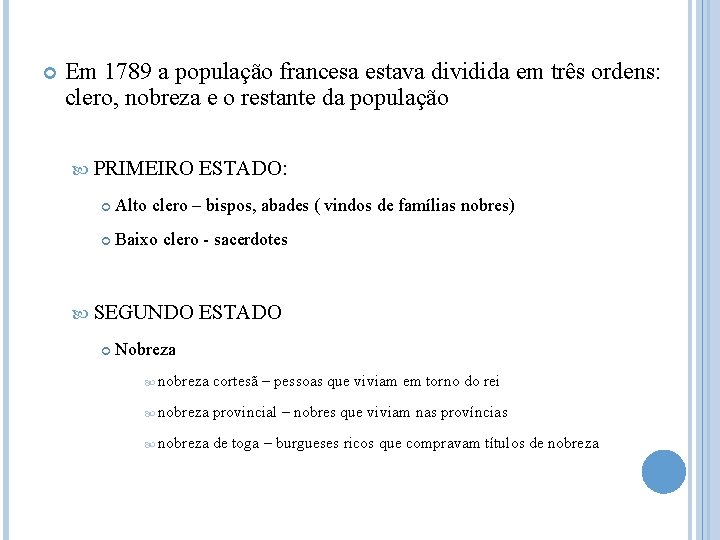 Em 1789 a população francesa estava dividida em três ordens: clero, nobreza e o restante da população

PRIMEIRO ESTADO:

Alto clero – bispos, abades ( vindos de famílias nobres)

Baixo clero - sacerdotes

SEGUNDO ESTADO

Nobreza

nobreza cortesã – pessoas que viviam em torno do rei

nobreza provincial – nobres que viviam nas províncias

nobreza de toga – burgueses ricos que compravam títulos de nobreza